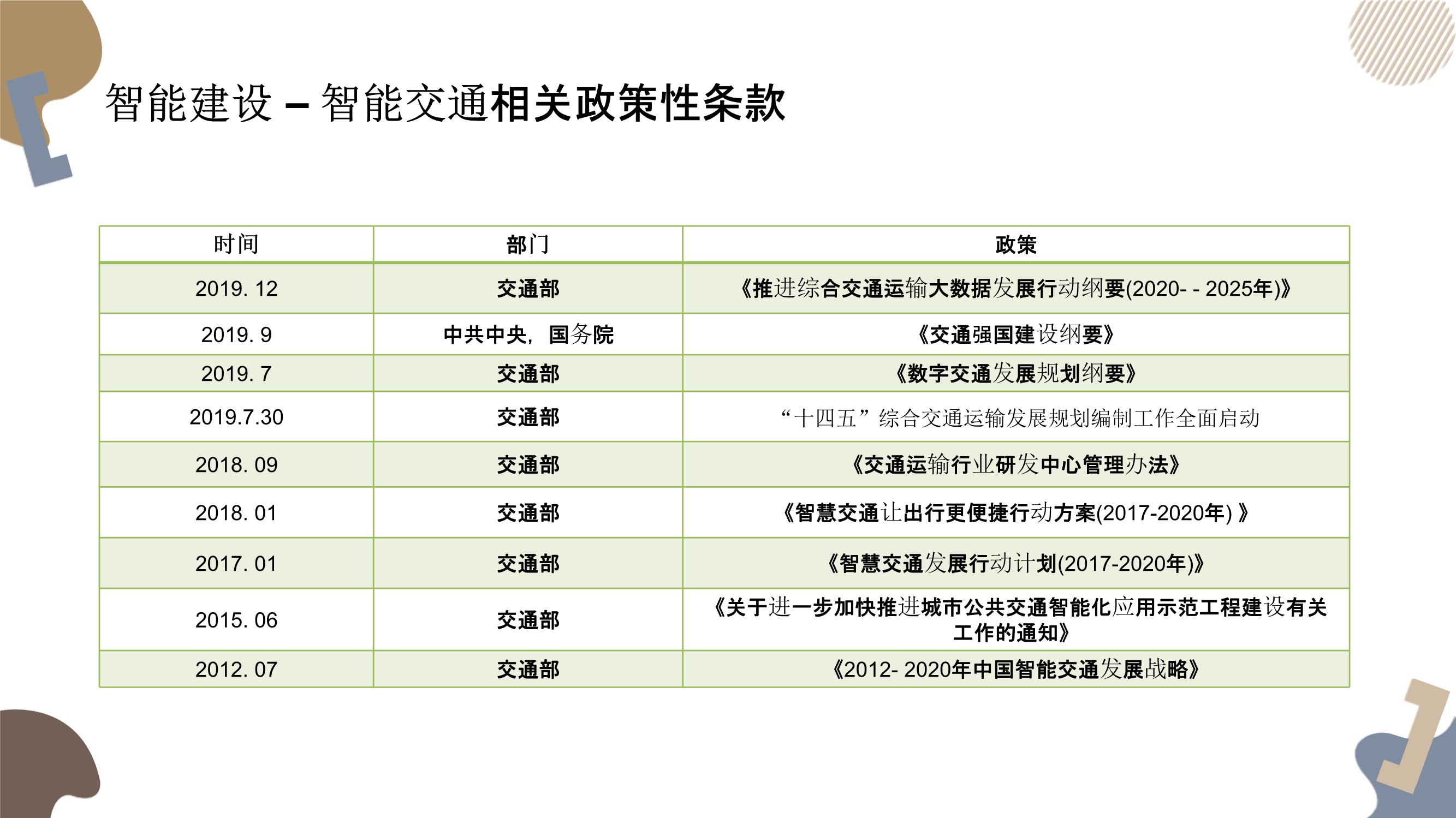 智能建设 – 智能交通相关政策性条款

| 时间 | 部门 | 政策 |
|---|---|---|
| 2019. 12 | 交通部 | 《推进综合交通运输大数据发展行动纲要(2020- - 2025年)》 |
| 2019. 9 | 中共中央，国务院 | 《交通强国建设纲要》 |
| 2019. 7 | 交通部 | 《数字交通发展规划纲要》 |
| 2019.7.30 | 交通部 | “十四五”综合交通运输发展规划编制工作全面启动 |
| 2018. 09 | 交通部 | 《交通运输行业研发中心管理办法》 |
| 2018. 01 | 交通部 | 《智慧交通让出行更便捷行动方案(2017-2020年) 》 |
| 2017. 01 | 交通部 | 《智慧交通发展行动计划(2017-2020年)》 |
| 2015. 06 | 交通部 | 《关于进一步加快推进城市公共交通智能化应用示范工程建设有关工作的通知》 |
| 2012. 07 | 交通部 | 《2012- 2020年中国智能交通发展战略》 |